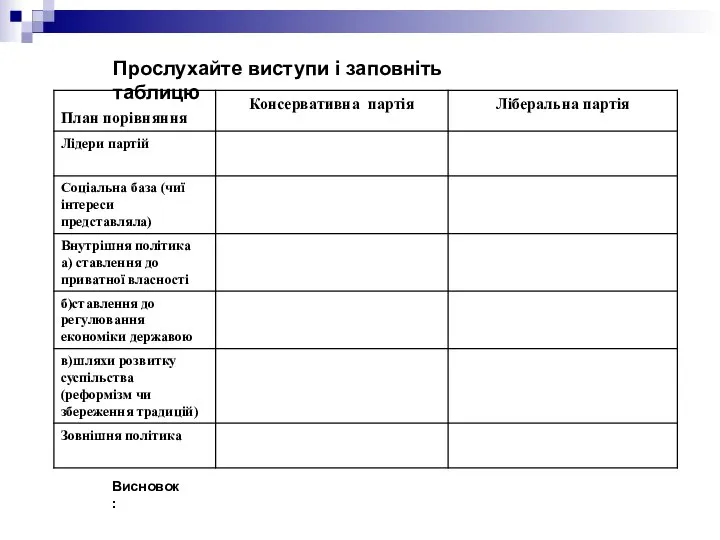 Прослухайте виступи і заповніть таблицю

| План порівняння | Консервативна партія | Ліберальна партія |
|---|---|---|
| Лідери партій | | |
| Соціальна база (чиї інтереси представляла) | | |
| Внутрішня політика а) ставлення до приватної власності | | |
| б)ставлення до регулювання економіки державою | | |
| в)шляхи розвитку суспільства (реформізм чи збереження традицій) | | |
| Зовнішня політика | | |

Висновок
: